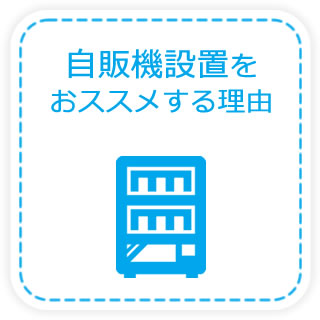 自販機設置を
おススメする理由